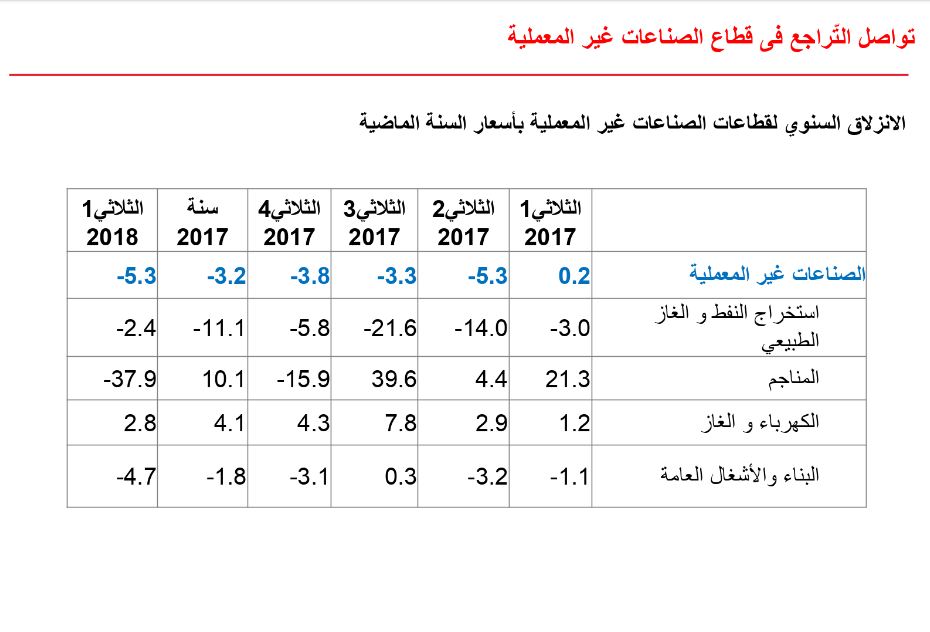 تواصل التّراجع فى قطاع الصناعات غير المعملية

الانزلاق السنوي لقطاعات الصناعات غير المعملية بأسعار السنة الماضية

| | الثلاثي1 2017 | الثلاثي2 2017 | الثلاثي3 2017 | الثلاثي4 2017 | سنة 2017 | الثلاثي1 2018 |
|---|---|---|---|---|---|---|
| الصناعات غير المعملية | 0.2 | -5.3 | -3.3 | -3.8 | -3.2 | -5.3 |
| استخراج النفط و الغاز الطبيعي | -3.0 | -14.0 | -21.6 | -5.8 | -11.1 | -2.4 |
| المناجم | 21.3 | 4.4 | 39.6 | -15.9 | 10.1 | -37.9 |
| الكهرباء و الغاز | 1.2 | 2.9 | 7.8 | 4.3 | 4.1 | 2.8 |
| البناء والأشغال العامة | -1.1 | -3.2 | 0.3 | -3.1 | -1.8 | -4.7 |